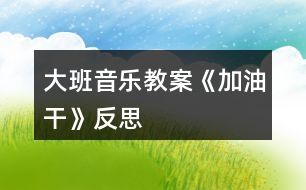 大班音乐教案《加油干》反思